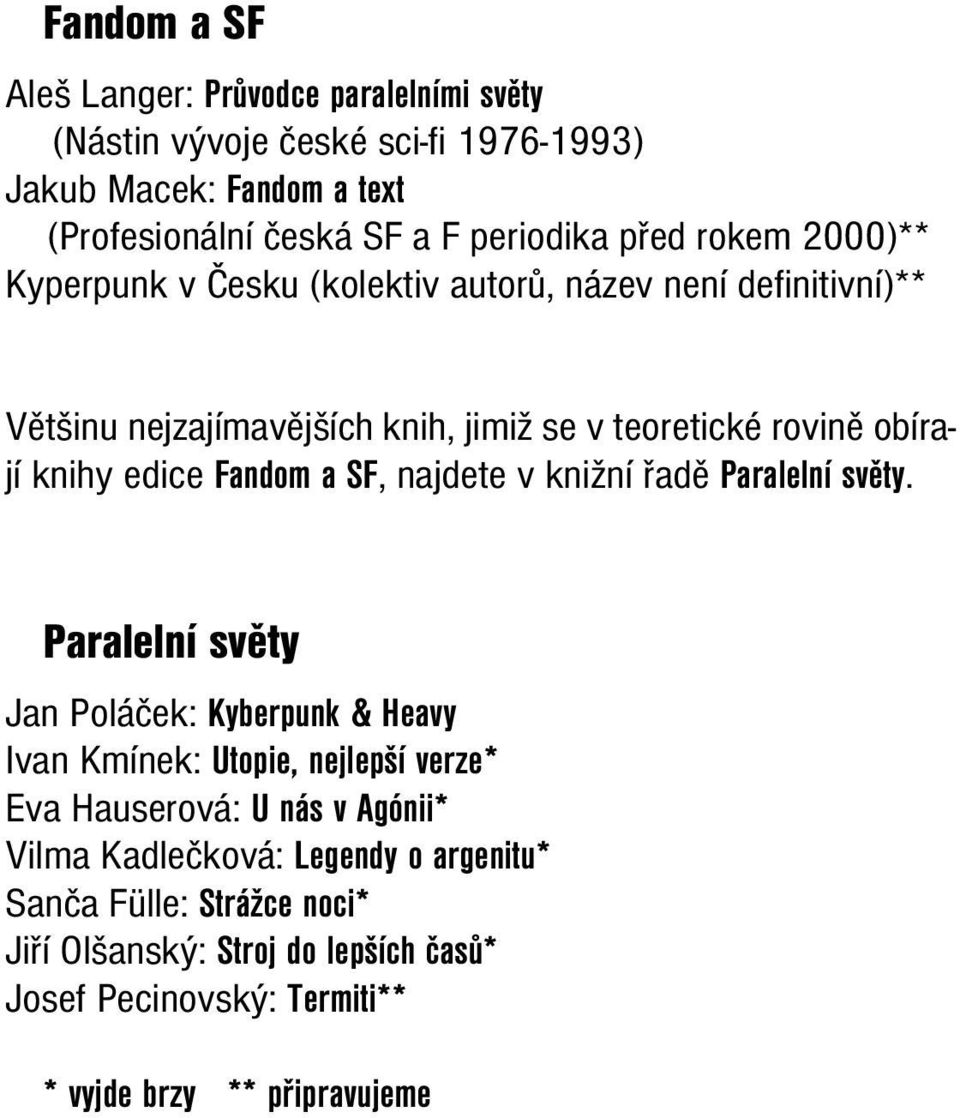 Fandom a SF

Aleš Langer: Průvodce paralelními světy
(Nástin vývoje české sci-fi 1976-1993)
Jakub Macek: Fandom a text
(Profesionální česká SF a F periodika před rokem 2000)**
Kyperpunk v Česku (kolektiv autorů, název není definitivní)**

Většinu nejzajímavějších knih, jimiž se v teoretické rovině obírají knihy edice Fandom a SF, najdete v knižní řadě Paralelní světy.

Paralelní světy

Jan Poláček: Kyberpunk & Heavy
Ivan Kmínek: Utopie, nejlepší verze*
Eva Hauserová: U nás v Agónii*
Vilma Kadlečková: Legendy o argenitu*
Sanča Fülle: Strážce noci*
Jiří Olšanský: Stroj do lepších časů*
Josef Pecinovský: Termiti**

* vyjde brzy ** připravujeme